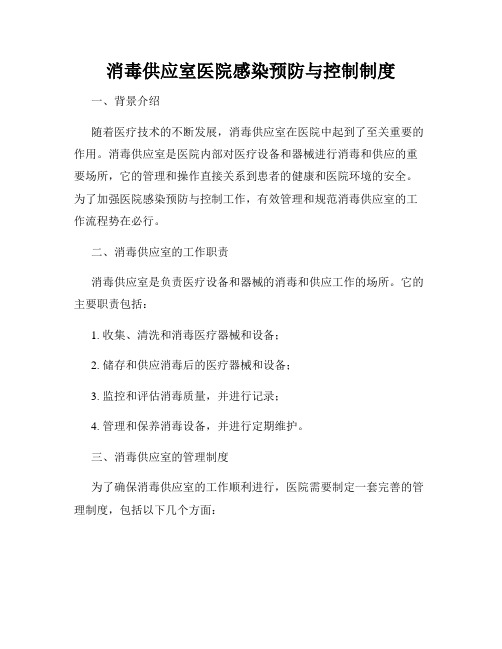 消毒供应室医院感染预防与控制制度

一、背景介绍

随着医疗技术的不断发展，消毒供应室在医院中起到了至关重要的作用。消毒供应室是医院内部对医疗设备和器械进行消毒和供应的重要场所，它的管理和操作直接关系到患者的健康和医院环境的安全。为了加强医院感染预防与控制工作，有效管理和规范消毒供应室的工作流程势在必行。

二、消毒供应室的工作职责

消毒供应室是负责医疗设备和器械的消毒和供应工作的场所。它的主要职责包括：

1. 收集、清洗和消毒医疗器械和设备；

2. 储存和供应消毒后的医疗器械和设备；

3. 监控和评估消毒质量，并进行记录；

4. 管理和保养消毒设备，并进行定期维护。

三、消毒供应室的管理制度

为了确保消毒供应室的工作顺利进行，医院需要制定一套完善的管理制度，包括以下几个方面：